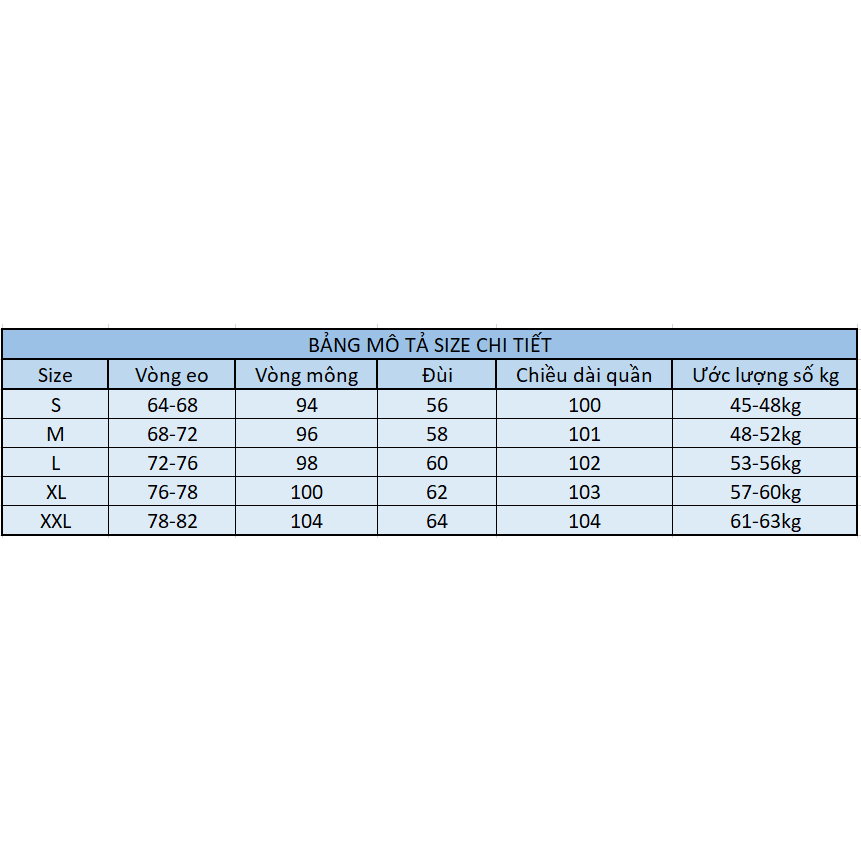 BẢNG MÔ TẢ SIZE CHI TIẾT

| Size | Vòng eo | Vòng mông | Đùi | Chiều dài quần | Ước lượng số kg |
|---|---|---|---|---|---|
| S | 64-68 | 94 | 56 | 100 | 45-48kg |
| M | 68-72 | 96 | 58 | 101 | 48-52kg |
| L | 72-76 | 98 | 60 | 102 | 53-56kg |
| XL | 76-78 | 100 | 62 | 103 | 57-60kg |
| XXL | 78-82 | 104 | 64 | 104 | 61-63kg |